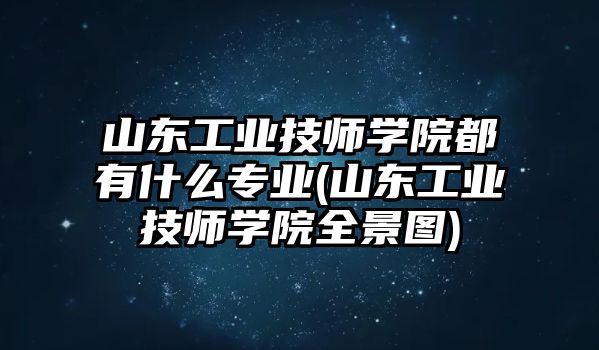 山东工业技师学院都有什么专业(山东工业技师学院全景图)